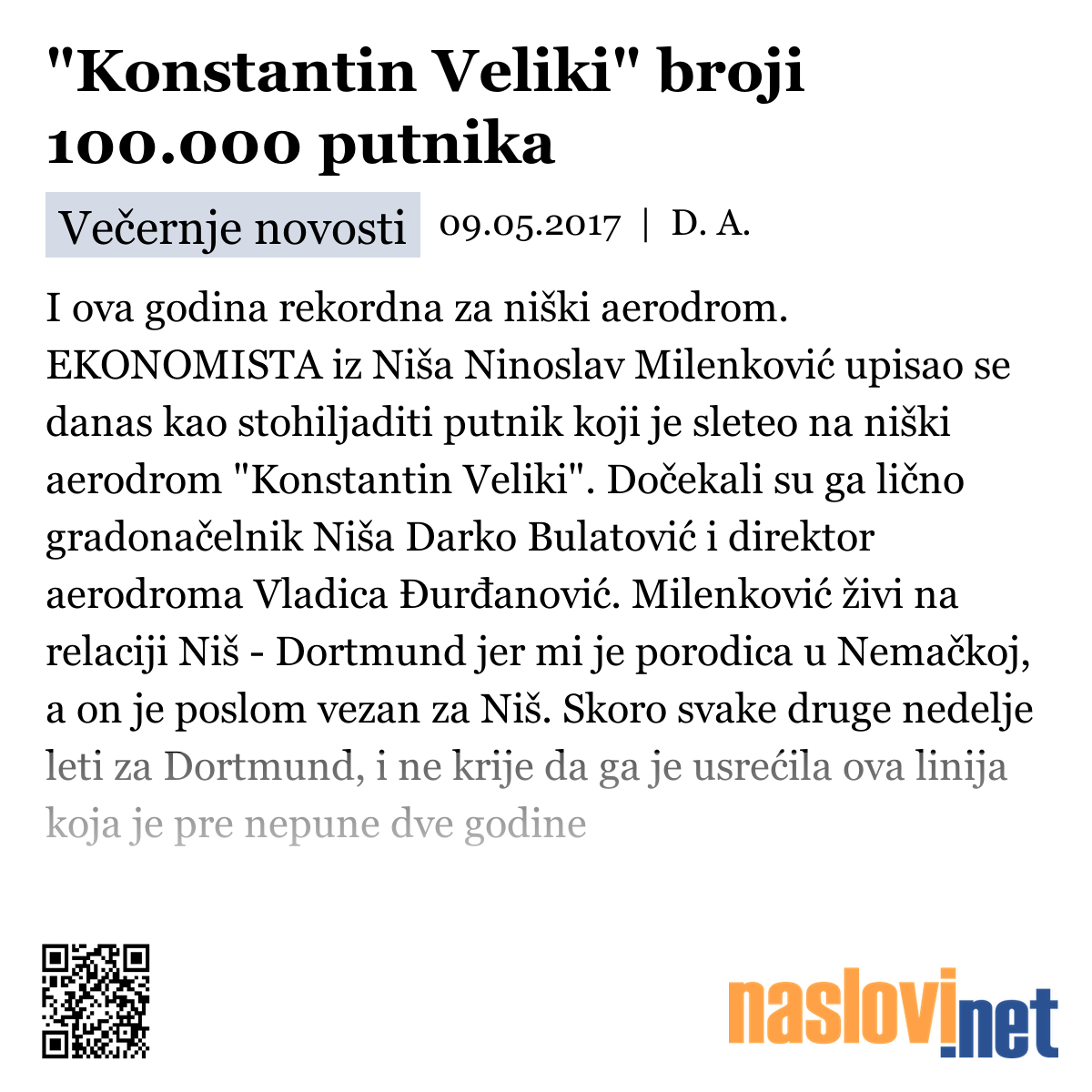 "Konstantin Veliki" broji 100.000 putnika

Večernje novosti 09.05.2017 | D. A.

I ova godina rekordna za niški aerodrom. EKONOMISTA iz Niša Ninoslav Milenković upisao se danas kao stohiljaditi putnik koji je sleteo na niški aerodrom "Konstantin Veliki". Dočekali su ga lično gradonačelnik Niša Darko Bulatović i direktor aerodroma Vladica Đurđanović. Milenković živi na relaciji Niš - Dortmund jer mi je porodica u Nemačkoj, a on je poslom vezan za Niš. Skoro svake druge nedelje leti za Dortmund, i ne krije da ga je usrećila ova linija koja je pre nepune dve godine

naslovi.net